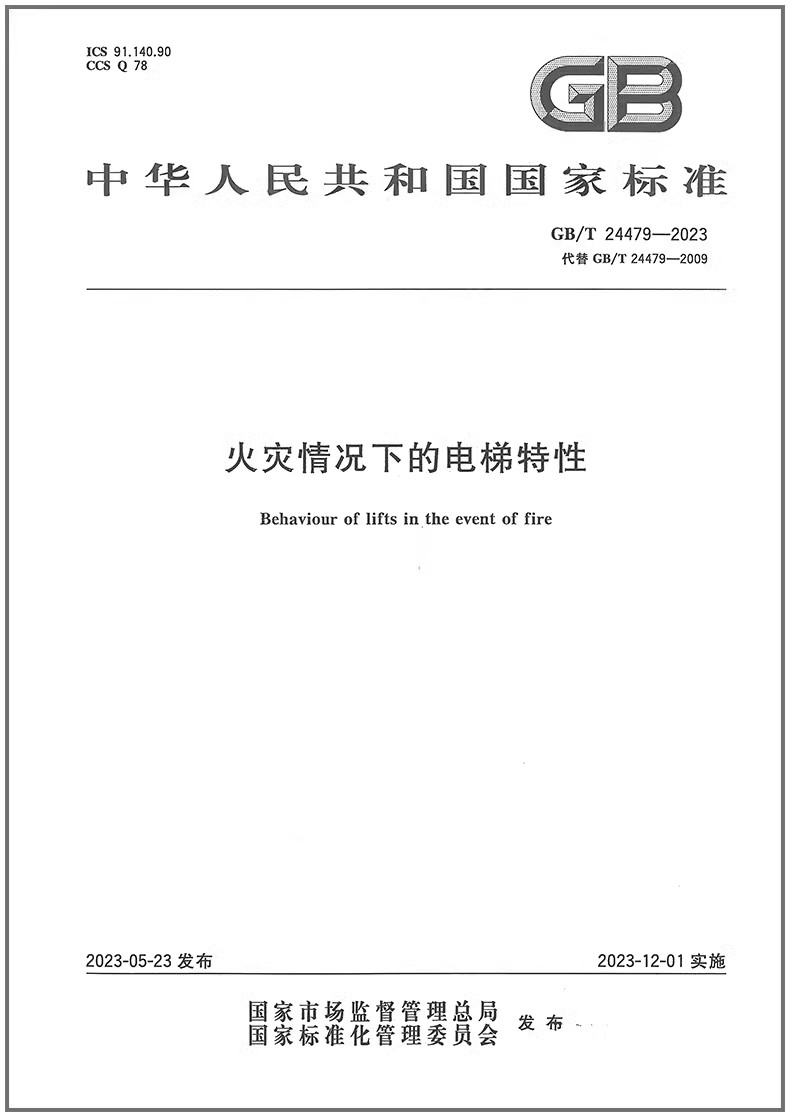 ICS 91.140.90
CCS Q 78

GB

中华人民共和国国家标准

GB/T 24479—2023
代替 GB/T 24479—2009

火灾情况下的电梯特性

Behaviour of lifts in the event of fire

2023-05-23 发布

2023-12-01 实施

国家市场监督管理总局
国家标准化管理委员会
发布